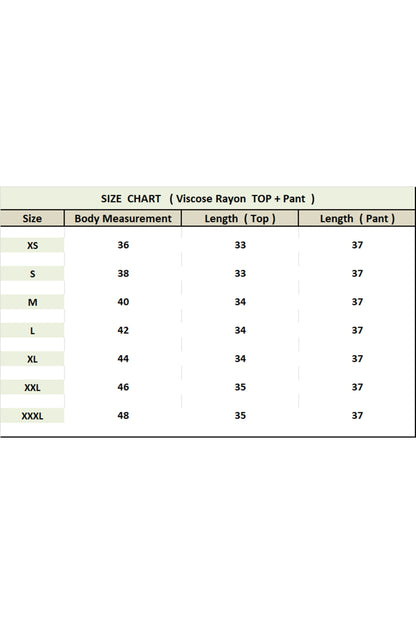 SIZE CHART ( Viscose Rayon TOP + Pant )

| Size | Body Measurement | Length ( Top ) | Length ( Pant ) |
|---|---|---|---|
| XS | 36 | 33 | 37 |
| S | 38 | 33 | 37 |
| M | 40 | 34 | 37 |
| L | 42 | 34 | 37 |
| XL | 44 | 34 | 37 |
| XXL | 46 | 35 | 37 |
| XXXL | 48 | 35 | 37 |